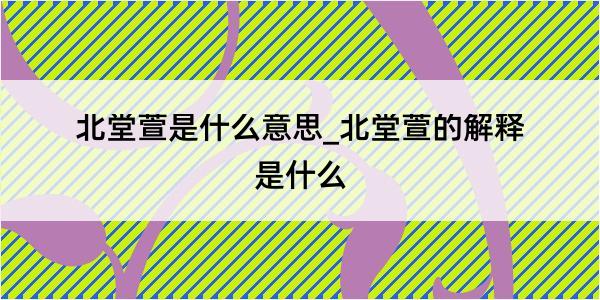 北堂萱是什么意思_北堂萱的解释是什么